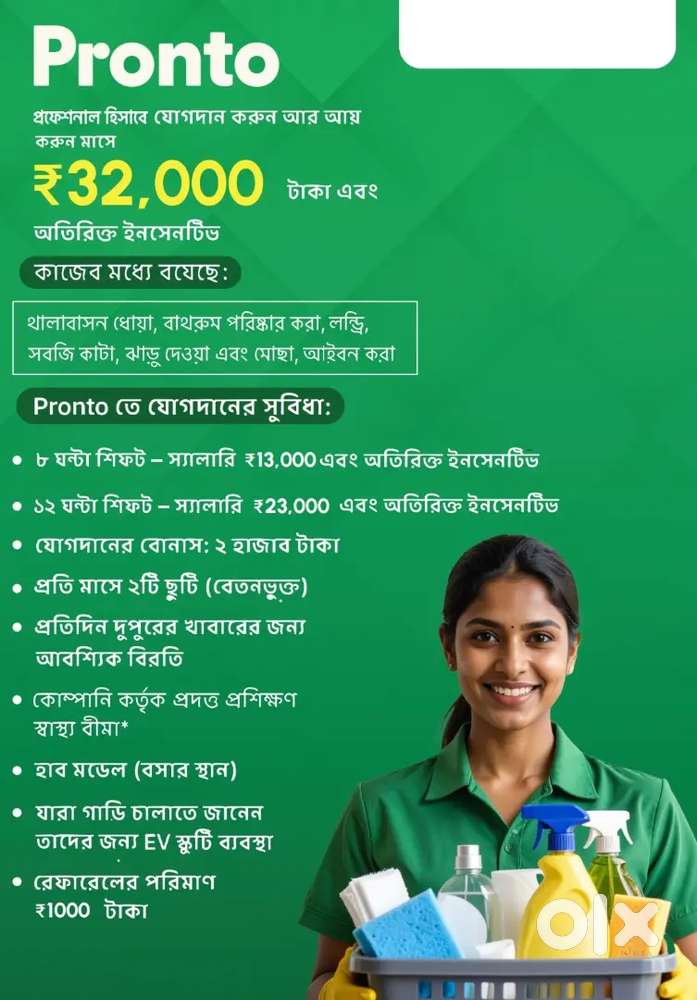 Pronto

প্রফেশনাল হিসাবে যোগদান করুন আর আয় করুন মাসে

₹32,000 টাকা এবং

অতিরিক্ত ইনসেনটিভ

কাজেব মধ্যে বযেছে:

থালাবাসন ধোয়া, বাথরুম পরিষ্কার করা, লন্ড্রি, সবজি কাটা, ঝাড়ু দেওয়া এবং মোছা, আইবন করা

Pronto তে যোগদানের সুবিধা:

• ৮ ঘন্টা শিফট – স্যালারি ₹13,000 এবং অতিরিক্ত ইনসেনটিভ
• ১২ ঘন্টা শিফট – স্যালারি ₹23,000 এবং অতিরিক্ত ইনসেনটিভ
• যোগদানের বোনাস: ২ হাজাব টাকা
• প্রতি মাসে ২টি ছুটি (বেতনভুক্ত)
• প্রতিদিন দুপুরের খাবারের জন্য আবশ্যিক বিরতি
• কোম্পানি কর্তৃক প্রদত্ত প্রশিক্ষণ স্বাস্থ্য বীমা*
• হাব মডেল (বসার স্থান)
• যারা গাড়ি চালাতে জানেন তাদের জন্য EV স্কুটি ব্যবস্থা
• রেফারেলের পরিমাণ ₹1000 টাকা

olx